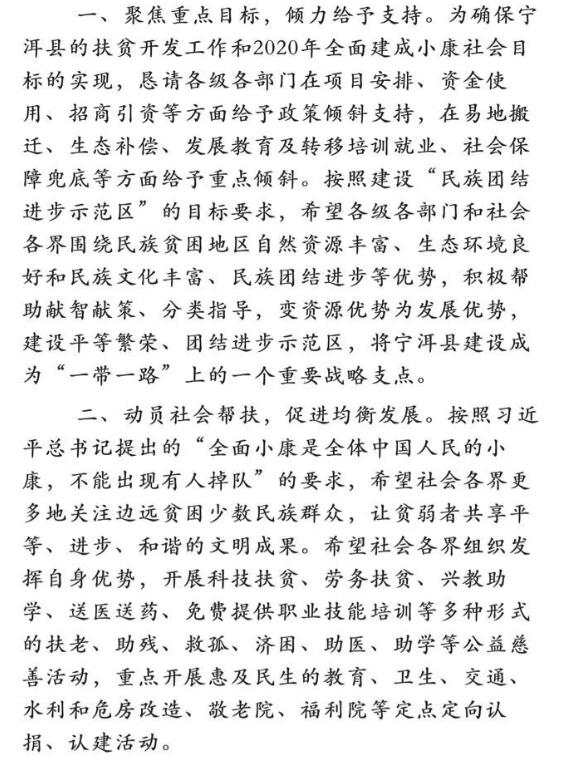 一、聚焦重点目标，倾力给予支持。为确保宁洱县的扶贫开发工作和2020年全面建成小康社会目标的实现，恳请各级各部门在项目安排、资金使用、招商引资等方面给予政策倾斜支持，在易地搬迁、生态补偿、发展教育及转移培训就业、社会保障兜底等方面给予重点倾斜。按照建设“民族团结进步示范区”的目标要求，希望各级各部门和社会各界围绕民族贫困地区自然资源丰富、生态环境良好和民族文化丰富、民族团结进步等优势，积极帮助献智献策、分类指导，变资源优势为发展优势，建设平等繁荣、团结进步示范区，将宁洱县建设成为“一带一路”上的一个重要战略支点。

二、动员社会帮扶，促进均衡发展。按照习近平总书记提出的“全面小康是全体中国人民的小康，不能出现有人掉队”的要求，希望社会各界更多地关注边远贫困少数民族群众，让贫弱者共享平等、进步、和谐的文明成果。希望社会各界组织发挥自身优势，开展科技扶贫、劳务扶贫、兴教助学、送医送药、免费提供职业技能培训等多种形式的扶老、助残、救孤、济困、助医、助学等公益慈善活动，重点开展惠及民生的教育、卫生、交通、水利和危房改造、敬老院、福利院等定点定向认捐、认建活动。